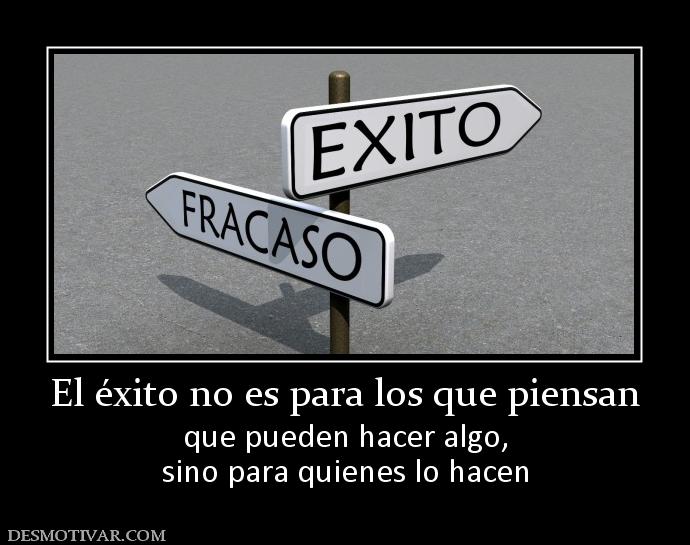 EXITO
FRACASO

El éxito no es para los que piensan
que pueden hacer algo,
sino para quienes lo hacen

DESMOTIVAR.COM